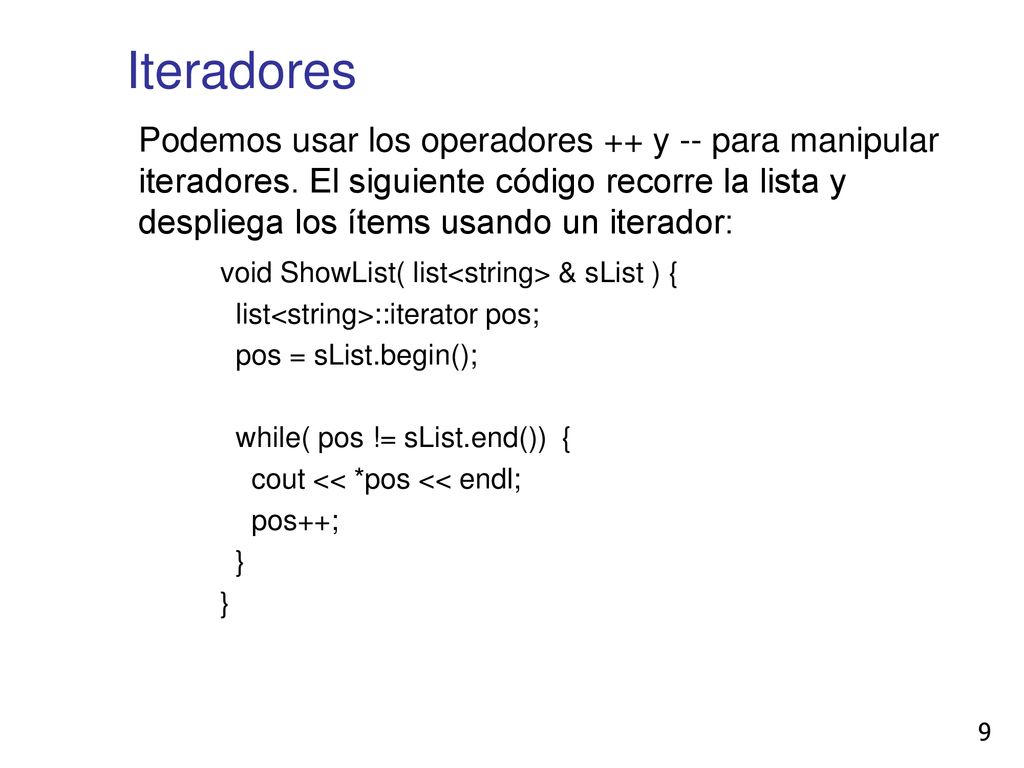 Iteradores

Podemos usar los operadores ++ y -- para manipular iteradores. El siguiente código recorre la lista y despliega los ítems usando un iterador:

void ShowList( list<string> & sList ) {
list<string>::iterator pos;
pos = sList.begin();

while( pos != sList.end()) {
cout << *pos << endl;
pos++;
}
}

9